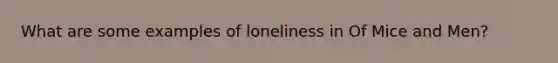 What are some examples of loneliness in Of Mice and Men?